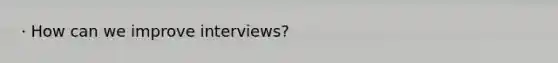 · How can we improve interviews?